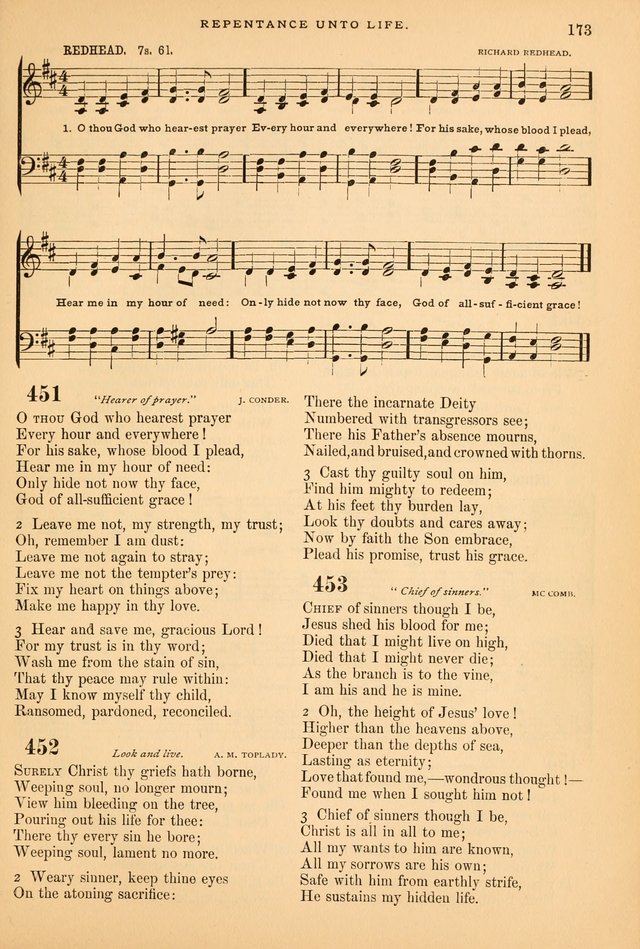 REPENTANCE UNTO LIFE.

173

REDHEAD. 7s. 61.

RICHARD REDHEAD.

1. O thou God who hear-est prayer Ev-ery hour and everywhere! For his sake, whose blood I plead,

Hear me in my hour of need: On-ly hide not now thy face, God of all-suf-fi-cient grace!

451

"Hearer of prayer."

J. CONDER.

O THOU God who hearest prayer
Every hour and everywhere!
For his sake, whose blood I plead,
Hear me in my hour of need:
Only hide not now thy face,
God of all-sufficient grace!

2 Leave me not, my strength, my trust;
Oh, remember I am dust:
Leave me not again to stray;
Leave me not the tempter's prey:
Fix my heart on things above;
Make me happy in thy love.

3 Hear and save me, gracious Lord!
For my trust is in thy word;
Wash me from the stain of sin,
That thy peace may rule within:
May I know myself thy child,
Ransomed, pardoned, reconciled.

452

Look and live.

A. M. TOPLADY.

SURELY Christ thy griefs hath borne,
Weeping soul, no longer mourn;
View him bleeding on the tree,
Pouring out his life for thee:
There thy every sin he bore;
Weeping soul, lament no more.

2 Weary sinner, keep thine eyes
On the atoning sacrifice:
There the incarnate Deity
Numbered with transgressors see;
There his Father's absence mourns,
Nailed, and bruised, and crowned with thorns.

3 Cast thy guilty soul on him,
Find him mighty to redeem;
At his feet thy burden lay,
Look thy doubts and cares away;
Now by faith the Son embrace,
Plead his promise, trust his grace.

453

"Chief of sinners."

MC COMB.

CHIEF of sinners though I be,
Jesus shed his blood for me;
Died that I might live on high,
Died that I might never die;
As the branch is to the vine,
I am his and he is mine.

2 Oh, the height of Jesus' love!
Higher than the heavens above,
Deeper than the depths of sea,
Lasting as eternity;
Love that found me,—wondrous thought!—
Found me when I sought him not!

3 Chief of sinners though I be,
Christ is all in all to me;
All my wants to him are known,
All my sorrows are his own;
Safe with him from earthly strife,
He sustains my hidden life.